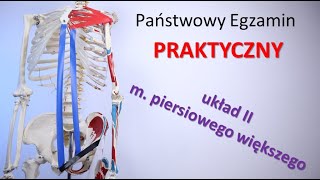 Państwowy Egzamin
PRAKTYCZNY

układ II
m. piersiowego większego